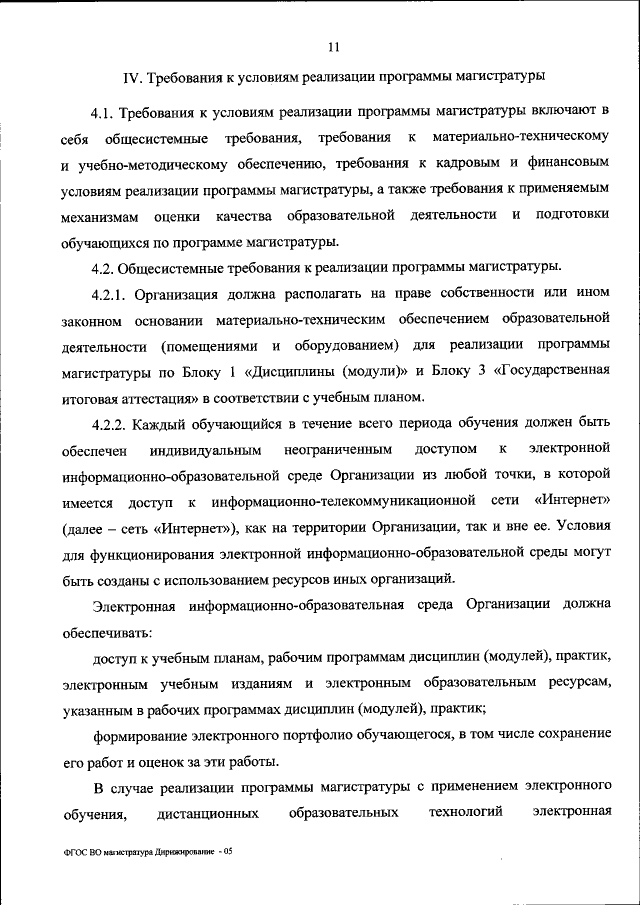 11

IV. Требования к условиям реализации программы магистратуры

4.1. Требования к условиям реализации программы магистратуры включают в себя общесистемные требования, требования к материально-техническому и учебно-методическому обеспечению, требования к кадровым и финансовым условиям реализации программы магистратуры, а также требования к применяемым механизмам оценки качества образовательной деятельности и подготовки обучающихся по программе магистратуры.

4.2. Общесистемные требования к реализации программы магистратуры.

4.2.1. Организация должна располагать на праве собственности или ином законном основании материально-техническим обеспечением образовательной деятельности (помещениями и оборудованием) для реализации программы магистратуры по Блоку 1 «Дисциплины (модули)» и Блоку 3 «Государственная итоговая аттестация» в соответствии с учебным планом.

4.2.2. Каждый обучающийся в течение всего периода обучения должен быть обеспечен индивидуальным неограниченным доступом к электронной информационно-образовательной среде Организации из любой точки, в которой имеется доступ к информационно-телекоммуникационной сети «Интернет» (далее – сеть «Интернет»), как на территории Организации, так и вне ее. Условия для функционирования электронной информационно-образовательной среды могут быть созданы с использованием ресурсов иных организаций.

Электронная информационно-образовательная среда Организации должна обеспечивать:

доступ к учебным планам, рабочим программам дисциплин (модулей), практик, электронным учебным изданиям и электронным образовательным ресурсам, указанным в рабочих программах дисциплин (модулей), практик;

формирование электронного портфолио обучающегося, в том числе сохранение его работ и оценок за эти работы.

В случае реализации программы магистратуры с применением электронного обучения, дистанционных образовательных технологий электронная

ФГОС ВО магистратура Дирижирование - 05